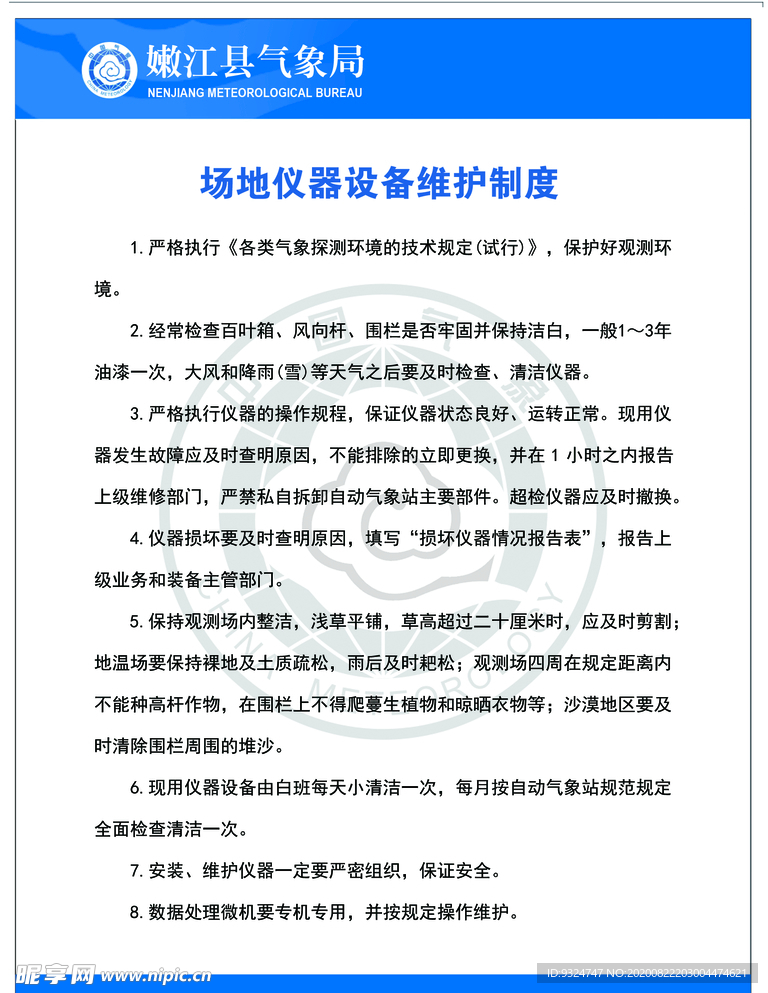 嫩江县气象局
NENJIANG METEOROLOGICAL BUREAU

场地仪器设备维护制度

1. 严格执行《各类气象探测环境的技术规定(试行)》，保护好观测环境。

2. 经常检查百叶箱、风向杆、围栏是否牢固并保持洁白，一般1～3年油漆一次，大风和降雨(雪)等天气之后要及时检查、清洁仪器。

3. 严格执行仪器的操作规程，保证仪器状态良好、运转正常。现用仪器发生故障应及时查明原因，不能排除的立即更换，并在 1 小时之内报告上级维修部门，严禁私自拆卸自动气象站主要部件。超检仪器应及时撤换。

4. 仪器损坏要及时查明原因，填写“损坏仪器情况报告表”，报告上级业务和装备主管部门。

5. 保持观测场内整洁，浅草平铺，草高超过二十厘米时，应及时剪割；地温场要保持裸地及土质疏松，雨后及时耙松；观测场四周在规定距离内不能种高杆作物，在围栏上不得爬蔓生植物和晾晒衣物等；沙漠地区要及时清除围栏周围的堆沙。

6. 现用仪器设备由白班每天小清洁一次，每月按自动气象站规范规定全面检查清洁一次。

7. 安装、维护仪器一定要严密组织，保证安全。

8. 数据处理微机要专机专用，并按规定操作维护。

昵享网 www.nipic.cn
ID:9324747 NO:20200822203004474621